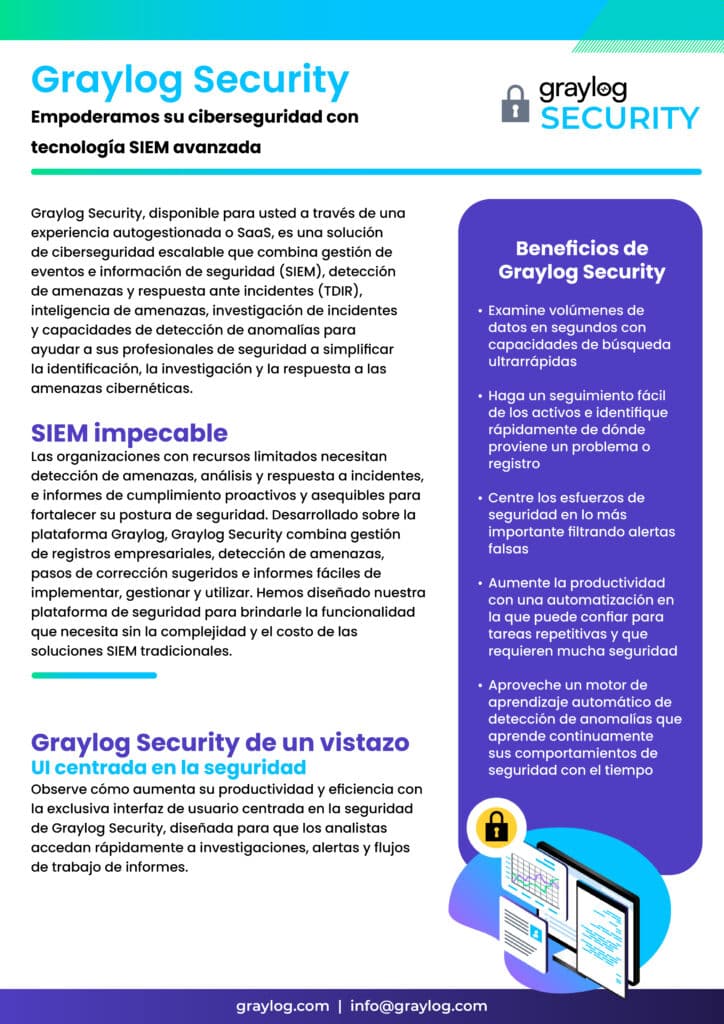 Graylog Security

Empoderamos su ciberseguridad con tecnología SIEM avanzada

graylog SECURITY

Graylog Security, disponible para usted a través de una experiencia autogestionada o SaaS, es una solución de ciberseguridad escalable que combina gestión de eventos e información de seguridad (SIEM), detección de amenazas y respuesta ante incidentes (TDIR), inteligencia de amenazas, investigación de incidentes y capacidades de detección de anomalías para ayudar a sus profesionales de seguridad a simplificar la identificación, la investigación y la respuesta a las amenazas cibernéticas.

SIEM impecable

Las organizaciones con recursos limitados necesitan detección de amenazas, análisis y respuesta a incidentes, e informes de cumplimiento proactivos y asequibles para fortalecer su postura de seguridad. Desarrollado sobre la plataforma Graylog, Graylog Security combina gestión de registros empresariales, detección de amenazas, pasos de corrección sugeridos e informes fáciles de implementar, gestionar y utilizar. Hemos diseñado nuestra plataforma de seguridad para brindarle la funcionalidad que necesita sin la complejidad y el costo de las soluciones SIEM tradicionales.

Graylog Security de un vistazo

UI centrada en la seguridad

Observe cómo aumenta su productividad y eficiencia con la exclusiva interfaz de usuario centrada en la seguridad de Graylog Security, diseñada para que los analistas accedan rápidamente a investigaciones, alertas y flujos de trabajo de informes.

Beneficios de Graylog Security

• Examine volúmenes de datos en segundos con capacidades de búsqueda ultrarrápidas

• Haga un seguimiento fácil de los activos e identifique rápidamente de dónde proviene un problema o registro

• Centre los esfuerzos de seguridad en lo más importante filtrando alertas falsas

• Aumente la productividad con una automatización en la que puede confiar para tareas repetitivas y que requieren mucha seguridad

• Aproveche un motor de aprendizaje automático de detección de anomalías que aprende continuamente sus comportamientos de seguridad con el tiempo

graylog.com | info@graylog.com